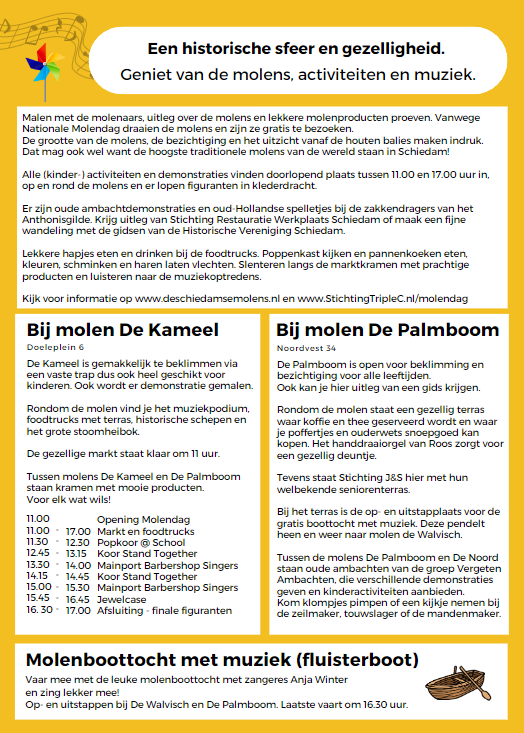 Een historische sfeer en gezelligheid.
Geniet van de molens, activiteiten en muziek.

Malen met de molenaars, uitleg over de molens en lekkere molenproducten proeven. Vanwege Nationale Molendag draaien de molens en zijn ze gratis te bezoeken.
De grootte van de molens, de bezichtiging en het uitzicht vanaf de houten balies maken indruk. Dat mag ook wel want de hoogste traditionele molens van de wereld staan in Schiedam!

Alle (kinder-) activiteiten en demonstraties vinden doorlopend plaats tussen 11.00 en 17.00 uur in, op en rond de molens en er lopen figuranten in klederdracht.

Er zijn oude ambachtdemonstraties en oud-Hollandse spelletjes bij de zakkendragers van het Anthonisgilde. Krijg uitleg van Stichting Restauratie Werkplaats Schiedam of maak een fijne wandeling met de gidsen van de Historische Vereniging Schiedam.

Lekkere hapjes eten en drinken bij de foodtrucks. Poppenkast kijken en pannenkoeken eten, kleuren, schminken en haren laten vlechten. Slenteren langs de marktkramen met prachtige producten en luisteren naar de muziekoptredens.

Kijk voor informatie op www.deschiedamsemolens.nl en www.StichtingTripleC.nl/molendag

Bij molen De Kameel
Doeleplein 6

De Kameel is gemakkelijk te beklimmen via een vaste trap dus ook heel geschikt voor kinderen. Ook wordt er demonstratie gemalen.

Rondom de molen vind je het muziekpodium, foodtrucks met terras, historische schepen en het grote stoomheibok.

De gezellige markt staat klaar om 11 uur.

Tussen molens De Kameel en De Palmboom staan kramen met mooie producten. Voor elk wat wils!

11.00 Opening Molendag
11.00 - 17.00 Markt en foodtrucks
11.30 - 12.30 Popkoor @ School
12.45 - 13.15 Koor Stand Together
13.30 - 14.00 Mainport Barbershop Singers
14.15 - 14.45 Koor Stand Together
15.00 - 15.30 Mainport Barbershop Singers
15.45 - 16.45 Jewelcase
16. 30 - 17.00 Afsluiting - finale figuranten

Bij molen De Palmboom
Noordvest 34

De Palmboom is open voor beklimming en bezichtiging voor alle leeftijden.
Ook kan je hier uitleg van een gids krijgen.

Rondom de molen staat een gezellig terras waar koffie en thee geserveerd wordt en waar je poffertjes en ouderwets snoepgoed kan kopen. Het handdraaiorgel van Roos zorgt voor een gezellig deuntje.

Tevens staat Stichting J&S hier met hun welbekende seniorenterras.

Bij het terras is de op- en uitstapplaats voor de gratis boottocht met muziek. Deze pendelt heen en weer naar molen de Walvisch.

Tussen de molens De Palmboom en De Noord staan oude ambachten van de groep Vergeten Ambachten, die verschillende demonstraties geven en kinderactiviteiten aanbieden.
Kom klompjes pimpen of een kijkje nemen bij de zeilmaker, touwslager of de mandenmaker.

Molenboottocht met muziek (fluisterboot)
Vaar mee met de leuke molenboottocht met zangeres Anja Winter en zing lekker mee!
Op- en uitstappen bij De Walvisch en De Palmboom. Laatste vaart om 16.30 uur.